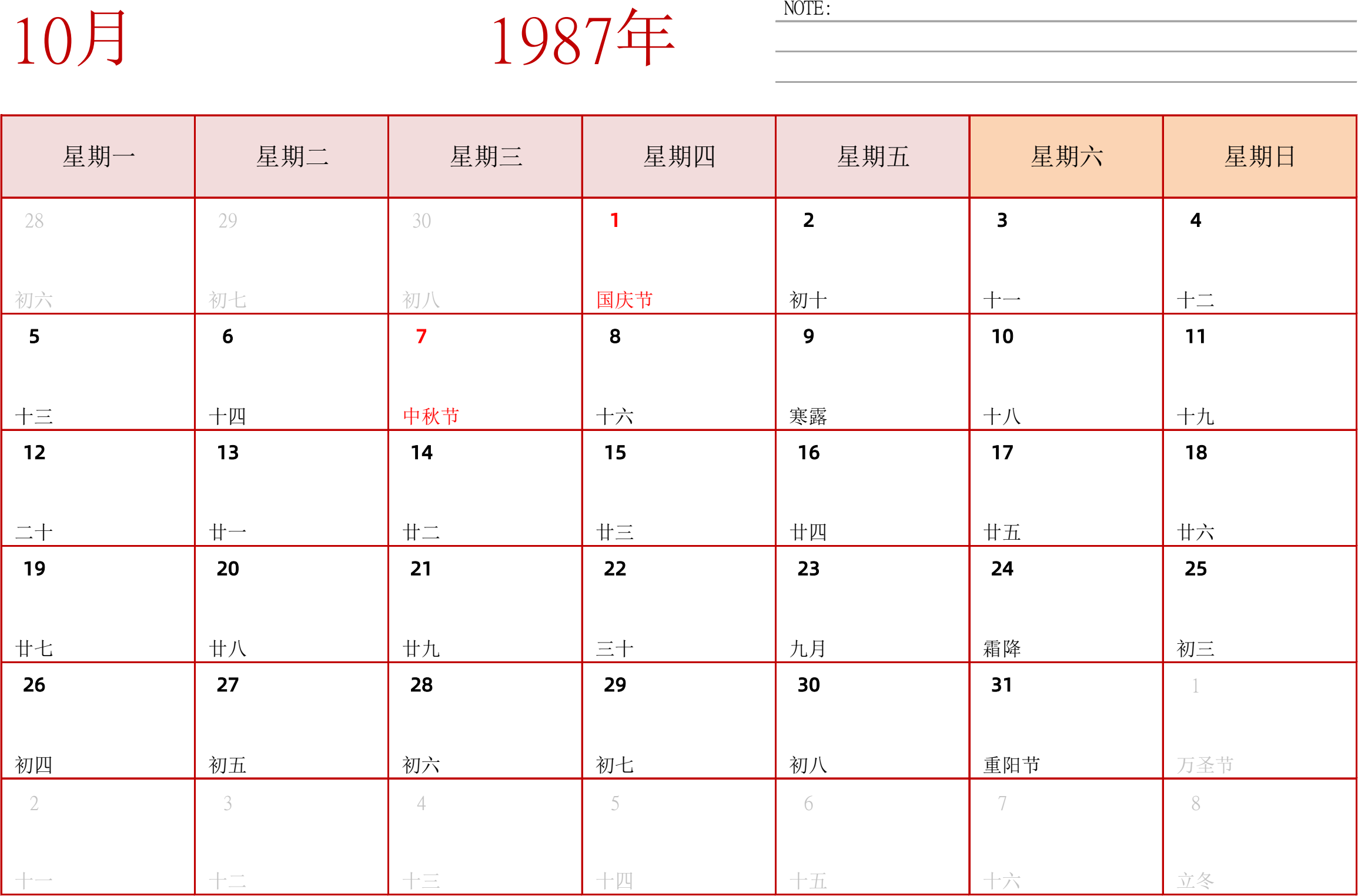 10月

1987年

NOTE:

| 星期一 | 星期二 | 星期三 | 星期四 | 星期五 | 星期六 | 星期日 |
|---|---|---|---|---|---|---|
| 28 初六 | 29 初七 | 30 初八 | 1 国庆节 | 2 初十 | 3 十一 | 4 十二 |
| 5 十三 | 6 十四 | 7 中秋节 | 8 十六 | 9 寒露 | 10 十八 | 11 十九 |
| 12 二十 | 13 廿一 | 14 廿二 | 15 廿三 | 16 廿四 | 17 廿五 | 18 廿六 |
| 19 廿七 | 20 廿八 | 21 廿九 | 22 三十 | 23 九月 | 24 霜降 | 25 初三 |
| 26 初四 | 27 初五 | 28 初六 | 29 初七 | 30 初八 | 31 重阳节 | 1 万圣节 |
| 2 十一 | 3 十二 | 4 十三 | 5 十四 | 6 十五 | 7 十六 | 8 立冬 |